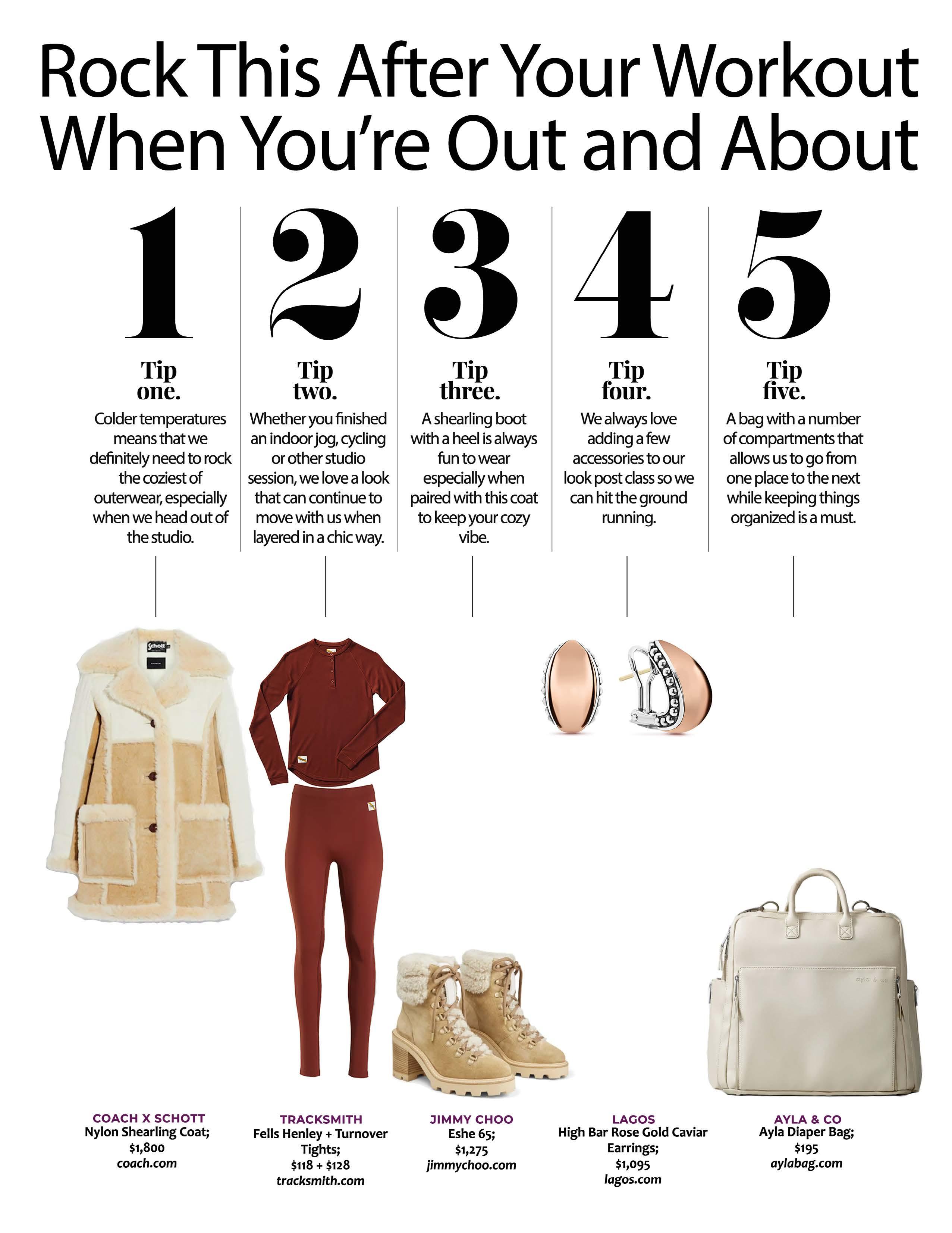 Rock This After Your Workout When You're Out and About

1

Tip one.

Colder temperatures means that we definitely need to rock the coziest of outerwear, especially when we head out of the studio.

2

Tip two.

Whether you finished an indoor jog, cycling or other studio session, we love a look that can continue to move with us when layered in a chic way.

3

Tip three.

A shearling boot with a heel is always fun to wear especially when paired with this coat to keep your cozy vibe.

4

Tip four.

We always love adding a few accessories to our look post class so we can hit the ground running.

5

Tip five.

A bag with a number of compartments that allows us to go from one place to the next while keeping things organized is a must.

COACH X SCHOTT
Nylon Shearling Coat;
$1,800
coach.com

TRACKSMITH
Fells Henley + Turnover Tights;
$118 + $128
tracksmith.com

JIMMY CHOO
Eshe 65;
$1,275
jimmychoo.com

LAGOS
High Bar Rose Gold Caviar Earrings;
$1,095
lagos.com

AYLA & CO
Ayla Diaper Bag;
$195
aylabag.com